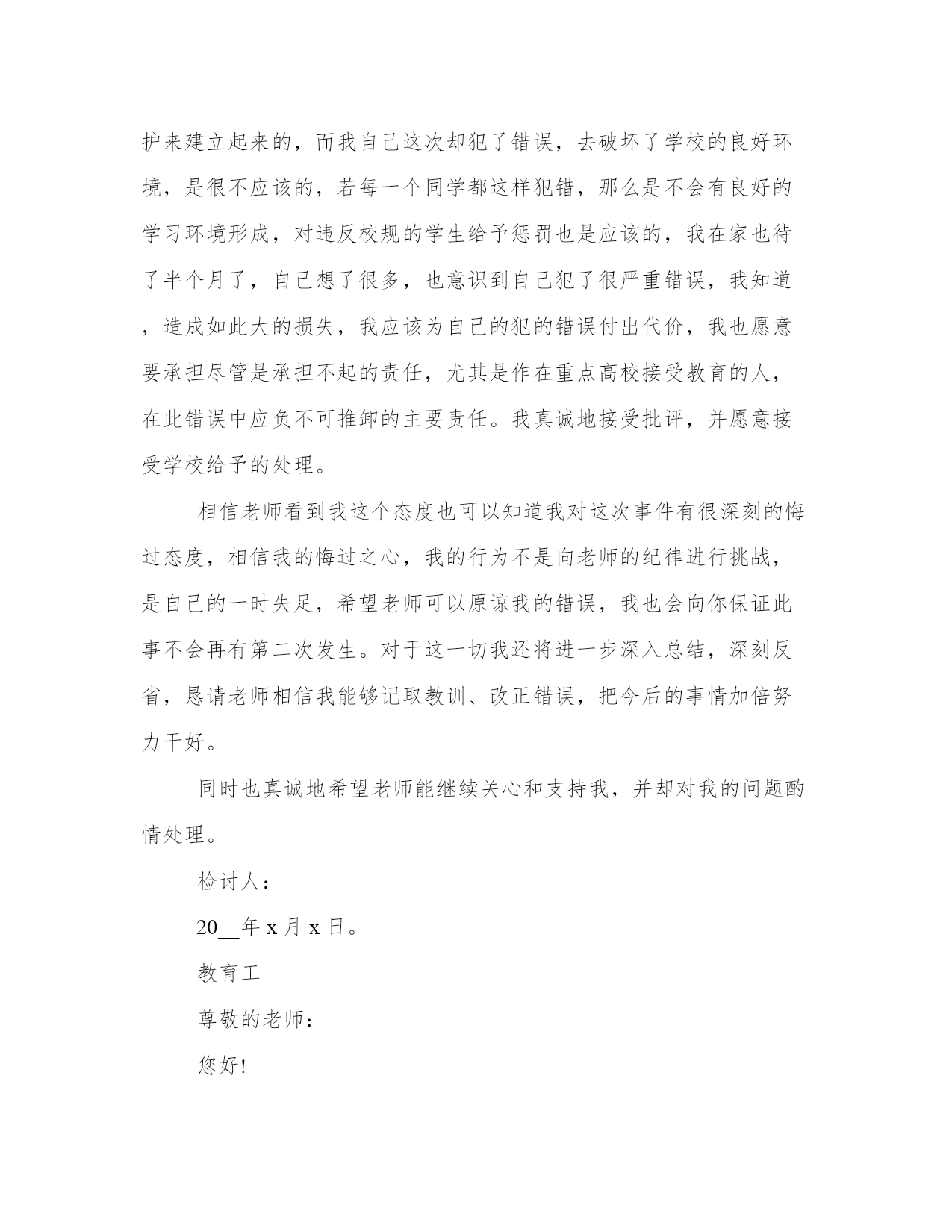 护来建立起来的，而我自己这次却犯了错误，去破坏了学校的良好环境，是很不应该的，若每一个同学都这样犯错，那么是不会有良好的学习环境形成，对违反校规的学生给予惩罚也是应该的，我在家也待了半个月了，自己想了很多，也意识到自己犯了很严重错误，我知道，造成如此大的损失，我应该为自己的犯的错误付出代价，我也愿意要承担尽管是承担不起的责任，尤其是作在重点高校接受教育的人，在此错误中应负不可推卸的主要责任。我真诚地接受批评，并愿意接受学校给予的处理。

相信老师看到我这个态度也可以知道我对这次事件有很深刻的悔过态度，相信我的悔过之心，我的行为不是向老师的纪律进行挑战，是自己的一时失足，希望老师可以原谅我的错误，我也会向你保证此事不会再有第二次发生。对于这一切我还将进一步深入总结，深刻反省，恳请老师相信我能够记取教训、改正错误，把今后的事情加倍努力干好。

同时也真诚地希望老师能继续关心和支持我，并却对我的问题酌情处理。

检讨人：

20__年 x 月 x 日。

教育工

尊敬的老师：

您好!